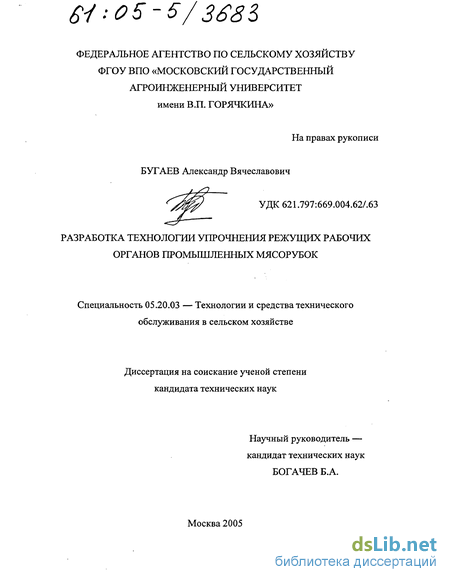 61:05-5/3683

ФЕДЕРАЛЬНОЕ АГЕНТСТВО ПО СЕЛЬСКОМУ ХОЗЯЙСТВУ
ФГОУ ВПО «МОСКОВСКИЙ ГОСУДАРСТВЕННЫЙ
АГРОИНЖЕНЕРНЫЙ УНИВЕРСИТЕТ
имени В.П. ГОРЯЧКИНА»

На правах рукописи

БУГАЕВ Александр Вячеславович

УДК 621.797:669.004.62/.63

РАЗРАБОТКА ТЕХНОЛОГИИ УПРОЧНЕНИЯ РЕЖУЩИХ РАБОЧИХ ОРГАНОВ ПРОМЫШЛЕННЫХ МЯСОРУБОК

Специальность 05.20.03 — Технологии и средства технического обслуживания в сельском хозяйстве

Диссертация на соискание ученой степени
кандидата технических наук

Научный руководитель —
кандидат технических наук
БОГАЧЕВ Б.А.

Москва 2005

dsLib.net
библиотека диссертаций